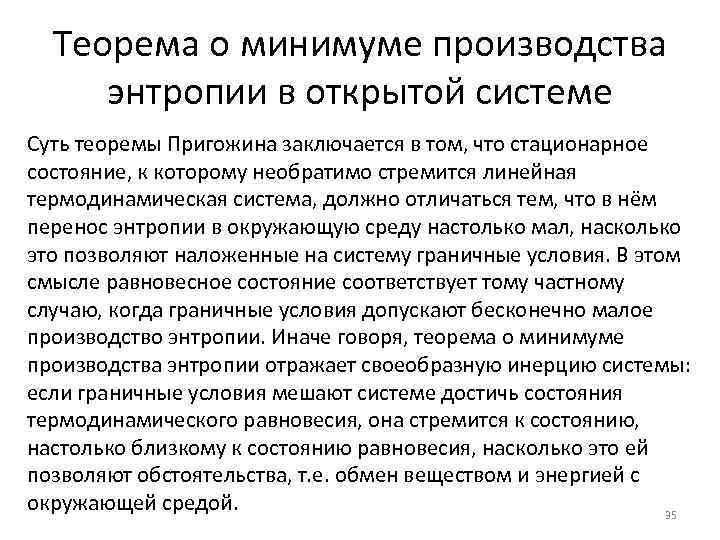 Теорема о минимуме производства энтропии в открытой системе

Суть теоремы Пригожина заключается в том, что стационарное состояние, к которому необратимо стремится линейная термодинамическая система, должно отличаться тем, что в нём перенос энтропии в окружающую среду настолько мал, насколько это позволяют наложенные на систему граничные условия. В этом смысле равновесное состояние соответствует тому частному случаю, когда граничные условия допускают бесконечно малое производство энтропии. Иначе говоря, теорема о минимуме производства энтропии отражает своеобразную инерцию системы: если граничные условия мешают системе достичь состояния термодинамического равновесия, она стремится к состоянию, настолько близкому к состоянию равновесия, насколько это ей позволяют обстоятельства, т.е. обмен веществом и энергией с окружающей средой.

35